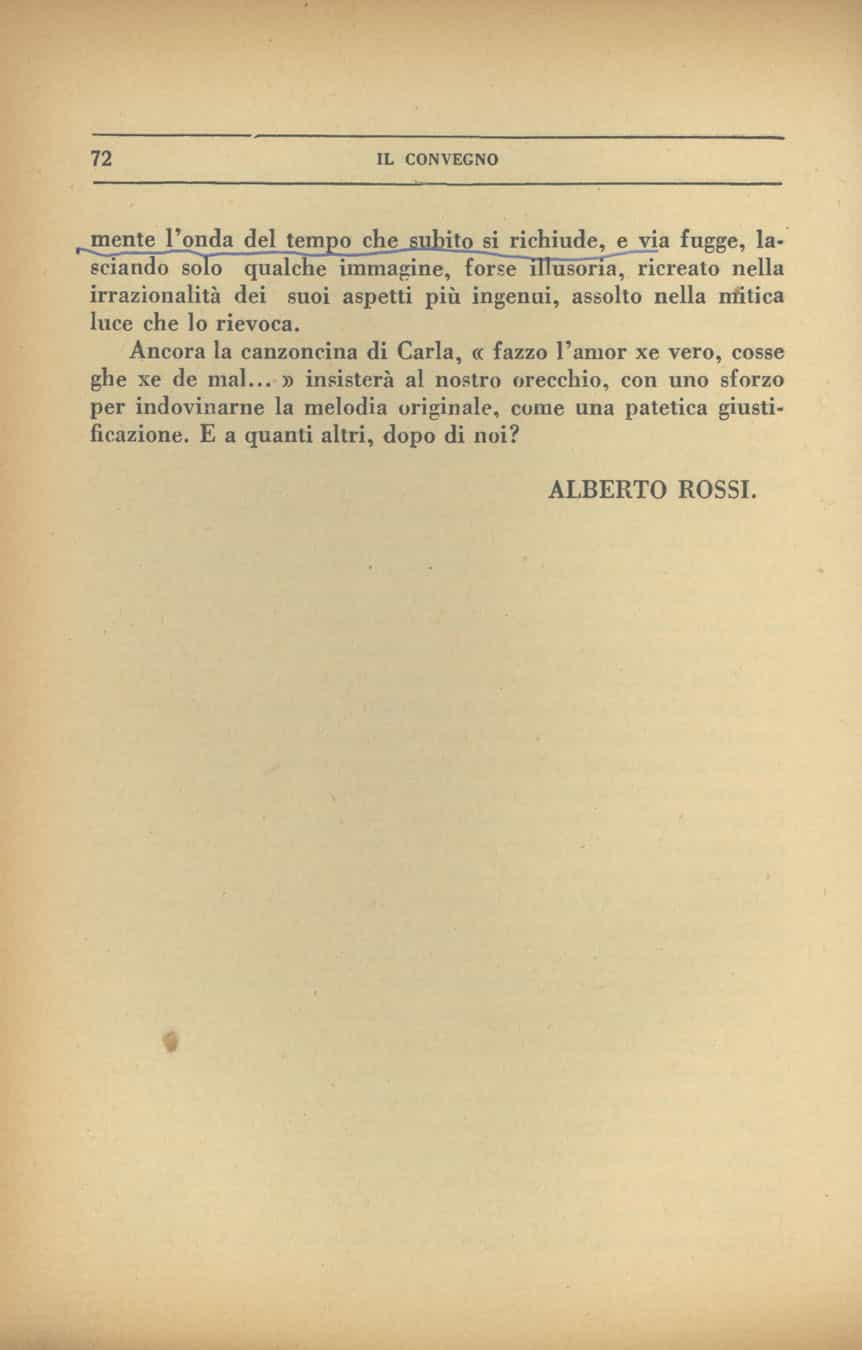 72 IL CONVEGNO

mente l'onda del tempo che subito si richiude, e via fugge, lasciando solo qualche immagine, forse illusoria, ricreato nella irrazionalità dei suoi aspetti più ingenui, assolto nella mitica luce che lo rievoca.

Ancora la canzoncina di Carla, « fazzo l'amor xe vero, cosse ghe xe de mal... » insisterà al nostro orecchio, con uno sforzo per indovinarne la melodia originale, come una patetica giustificazione. E a quanti altri, dopo di noi?

ALBERTO ROSSI.